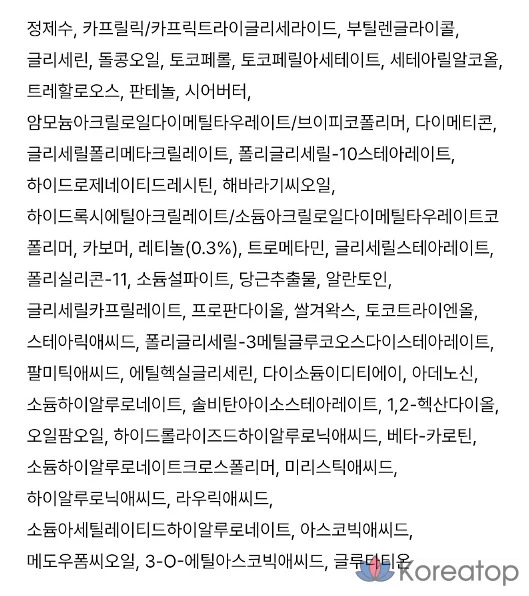 정제수, 카프릴릭/카프릭트라이글리세라이드, 부틸렌글라이콜, 글리세린, 돌콩오일, 토코페롤, 토코페릴아세테이트, 세테아릴알코올, 트레할로오스, 판테놀, 시어버터, 암모늄아크릴로일다이메틸타우레이트/브이피코폴리머, 다이메티콘, 글리세릴폴리메타크릴레이트, 폴리글리세릴-10스테아레이트, 하이드로제네이티드레시틴, 해바라기씨오일, 하이드록시에틸아크릴레이트/소듐아크릴로일다이메틸타우레이트코폴리머, 카보머, 레티놀(0.3%), 트로메타민, 글리세릴스테아레이트, 폴리실리콘-11, 소듐설파이트, 당근추출물, 알란토인, 글리세릴카프릴레이트, 프로판다이올, 쌀겨왁스, 토코트라이엔올, 스테아릭애씨드, 폴리글리세릴-3메틸글루코오스다이스테아레이트, 팔미틱애씨드, 에틸헥실글리세린, 다이소듐이디티에이, 아데노신, 소듐하이알루로네이트, 솔비탄아이소스테아레이트, 1,2-헥산다이올, 오일팜오일, 하이드롤라이즈드하이알루로닉애씨드, 베타-카로틴, 소듐하이알루로네이트크로스폴리머, 미리스틱애씨드, 하이알루로닉애씨드, 라우릭애씨드, 소듐아세틸레이티드하이알루로네이트, 아스코빅애씨드, 메도우폼씨오일, 3-O-에틸아스코빅애씨드, 글루타티온

Koreatop